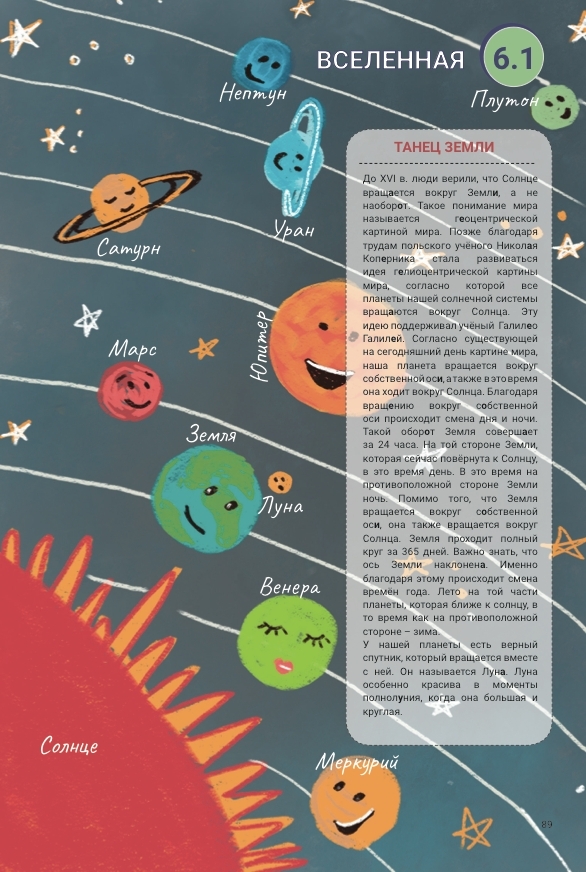 ВСЕЛЕННАЯ 6.1

Нептун

Плутон

Уран

Сатурн

Юпитер

Марс

Земля

Луна

Венера

Солнце

Меркурий

ТАНЕЦ ЗЕМЛИ

До XVI в. люди верили, что Солнце вращается вокруг Земли, а не наоборот. Такое понимание мира называется геоцентрической картиной мира. Позже благодаря трудам польского учёного Николая Коперника стала развиваться идея гелиоцентрической картины мира, согласно которой все планеты нашей солнечной системы вращаются вокруг Солнца. Эту идею поддерживал учёный Галилео Галилей. Согласно существующей на сегодняшний день картине мира, наша планета вращается вокруг собственной оси, а также в это время она ходит вокруг Солнца. Благодаря вращению вокруг собственной оси происходит смена дня и ночи. Такой оборот Земля совершает за 24 часа. На той стороне Земли, которая сейчас повёрнута к Солнцу, в это время день. В это время на противоположной стороне Земли ночь. Помимо того, что Земля вращается вокруг собственной оси, она также вращается вокруг Солнца. Земля проходит полный круг за 365 дней. Важно знать, что ось Земли наклонена. Именно благодаря этому происходит смена времён года. Лето на той части планеты, которая ближе к солнцу, в то время как на противоположной стороне – зима.

У нашей планеты есть верный спутник, который вращается вместе с ней. Он называется Луна. Луна особенно красива в моменты полнолуния, когда она большая и круглая.

89